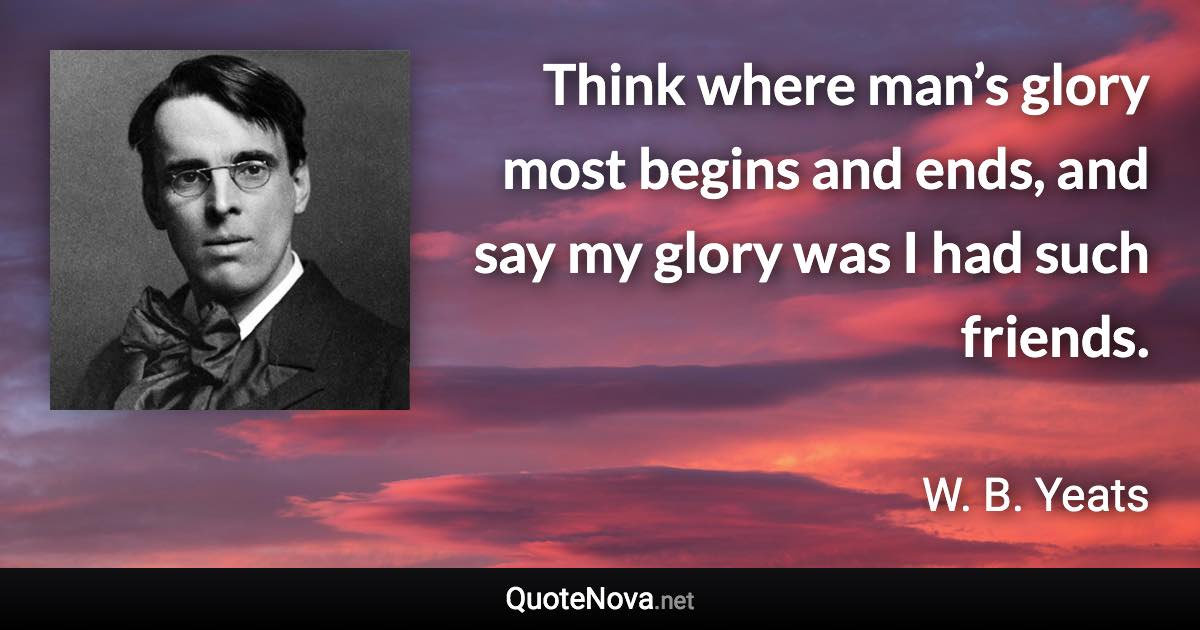 Think where man’s glory most begins and ends, and say my glory was I had such friends.

W. B. Yeats

QuoteNova.net